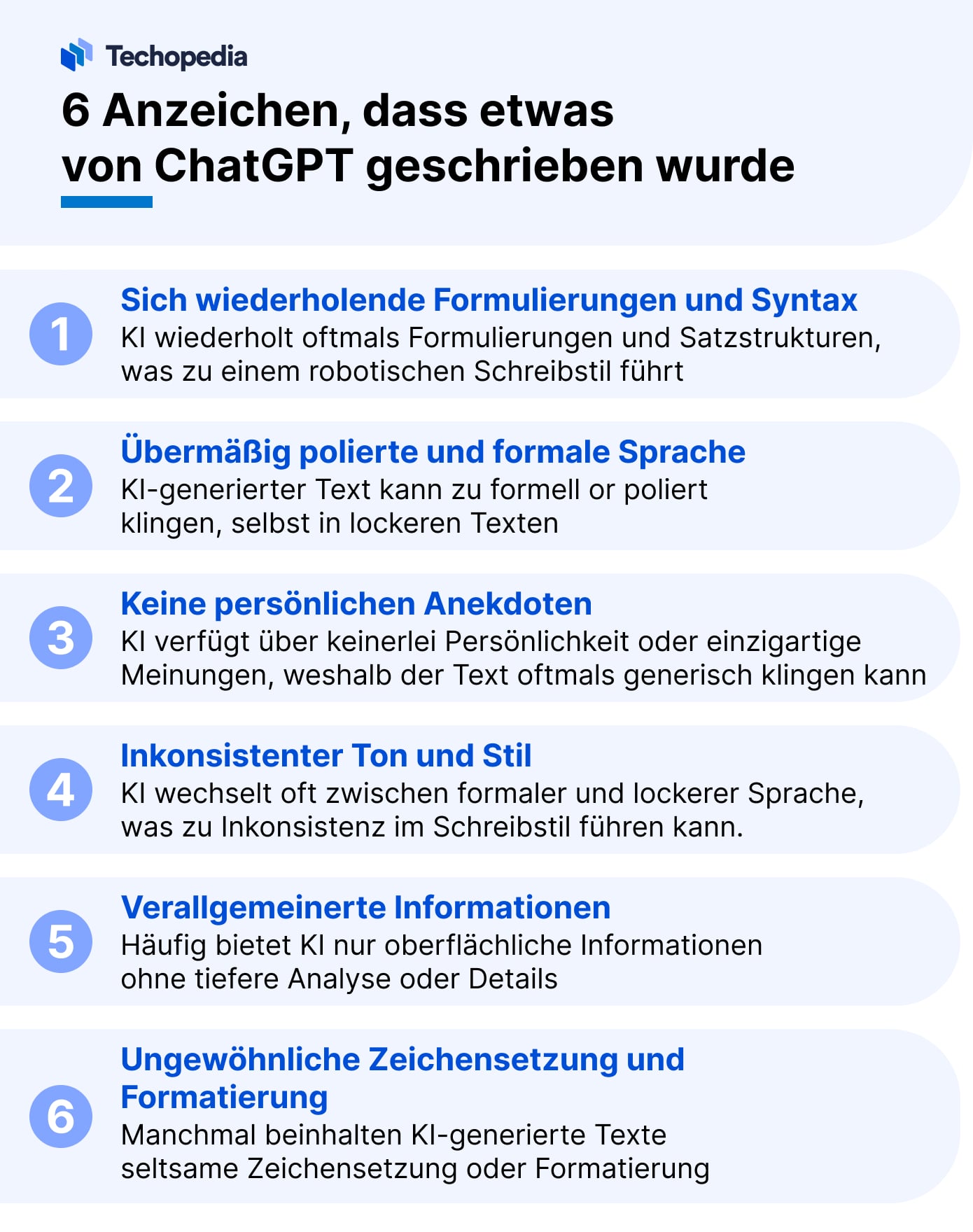 Techopedia

6 Anzeichen, dass etwas von ChatGPT geschrieben wurde

1
Sich wiederholende Formulierungen und Syntax
KI wiederholt oftmals Formulierungen und Satzstrukturen, was zu einem robotischen Schreibstil führt

2
Übermäßig polierte und formale Sprache
KI-generierter Text kann zu formell or poliert klingen, selbst in lockeren Texten

3
Keine persönlichen Anekdoten
KI verfügt über keinerlei Persönlichkeit oder einzigartige Meinungen, weshalb der Text oftmals generisch klingen kann

4
Inkonsistenter Ton und Stil
KI wechselt oft zwischen formaler und lockerer Sprache, was zu Inkonsistenz im Schreibstil führen kann.

5
Verallgemeinerte Informationen
Häufig bietet KI nur oberflächliche Informationen ohne tiefere Analyse oder Details

6
Ungewöhnliche Zeichensetzung und Formatierung
Manchmal beinhalten KI-generierte Texte seltsame Zeichensetzung oder Formatierung